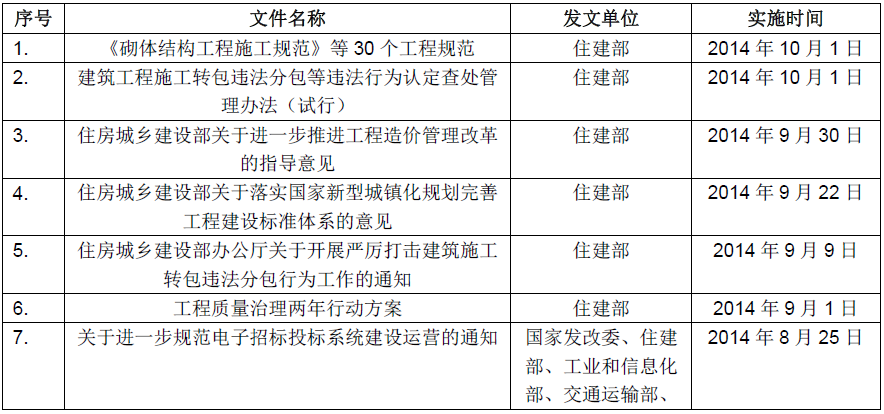 | 序号 | 文件名称 | 发文单位 | 实施时间 |
|---|---|---|---|
| 1. | 《砌体结构工程施工规范》等 30 个工程规范 | 住建部 | 2014 年 10 月 1 日 |
| 2. | 建筑工程施工转包违法分包等违法行为认定查处管理办法（试行） | 住建部 | 2014 年 10 月 1 日 |
| 3. | 住房城乡建设部关于进一步推进工程造价管理改革的指导意见 | 住建部 | 2014 年 9 月 30 日 |
| 4. | 住房城乡建设部关于落实国家新型城镇化规划完善工程建设标准体系的意见 | 住建部 | 2014 年 9 月 22 日 |
| 5. | 住房城乡建设部办公厅关于开展严厉打击建筑施工转包违法分包行为工作的通知 | 住建部 | 2014 年 9 月 9 日 |
| 6. | 工程质量治理两年行动方案 | 住建部 | 2014 年 9 月 1 日 |
| 7. | 关于进一步规范电子招标投标系统建设运营的通知 | 国家发改委、住建部、工业和信息化部、交通运输部、 | 2014 年 8 月 25 日 |